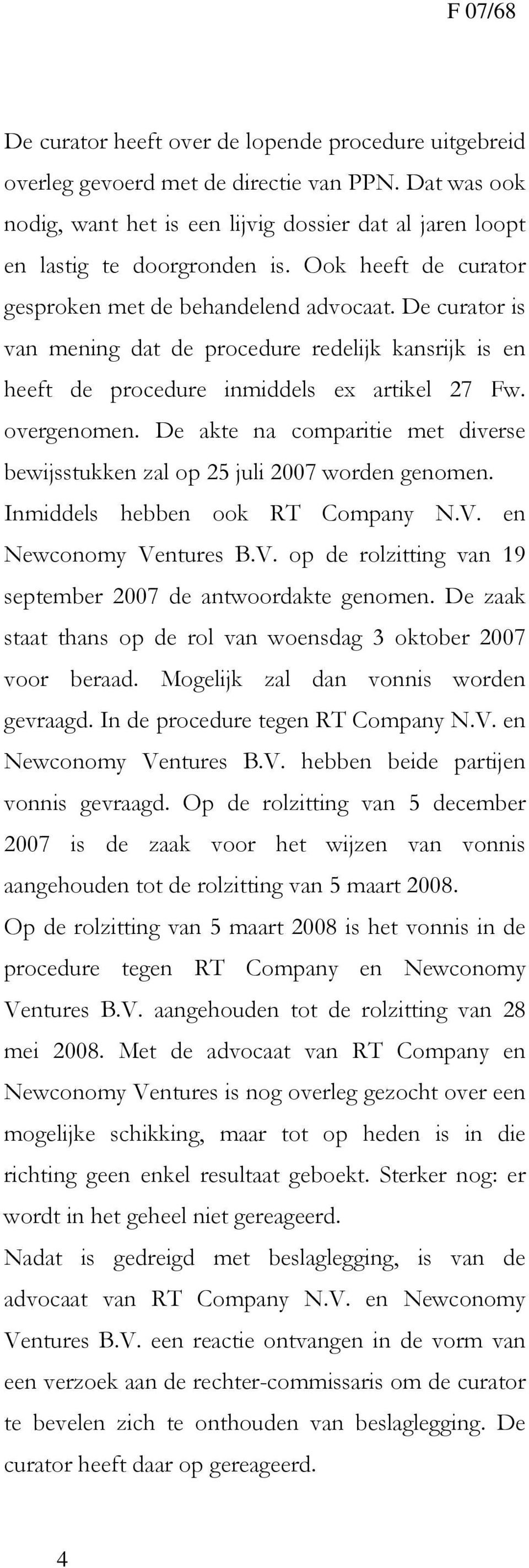 F 07/68

De curator heeft over de lopende procedure uitgebreid overleg gevoerd met de directie van PPN. Dat was ook nodig, want het is een lijvig dossier dat al jaren loopt en lastig te doorgronden is. Ook heeft de curator gesproken met de behandelend advocaat. De curator is van mening dat de procedure redelijk kansrijk is en heeft de procedure inmiddels ex artikel 27 Fw. overgenomen. De akte na comparitie met diverse bewijsstukken zal op 25 juli 2007 worden genomen. Inmiddels hebben ook RT Company N.V. en Newconomy Ventures B.V. op de rolzitting van 19 september 2007 de antwoordakte genomen. De zaak staat thans op de rol van woensdag 3 oktober 2007 voor beraad. Mogelijk zal dan vonnis worden gevraagd. In de procedure tegen RT Company N.V. en Newconomy Ventures B.V. hebben beide partijen vonnis gevraagd. Op de rolzitting van 5 december 2007 is de zaak voor het wijzen van vonnis aangehouden tot de rolzitting van 5 maart 2008.
Op de rolzitting van 5 maart 2008 is het vonnis in de procedure tegen RT Company en Newconomy Ventures B.V. aangehouden tot de rolzitting van 28 mei 2008. Met de advocaat van RT Company en Newconomy Ventures is nog overleg gezocht over een mogelijke schikking, maar tot op heden is in die richting geen enkel resultaat geboekt. Sterker nog: er wordt in het geheel niet gereageerd.
Nadat is gedreigd met beslaglegging, is van de advocaat van RT Company N.V. en Newconomy Ventures B.V. een reactie ontvangen in de vorm van een verzoek aan de rechter-commissaris om de curator te bevelen zich te onthouden van beslaglegging. De curator heeft daar op gereageerd.

4